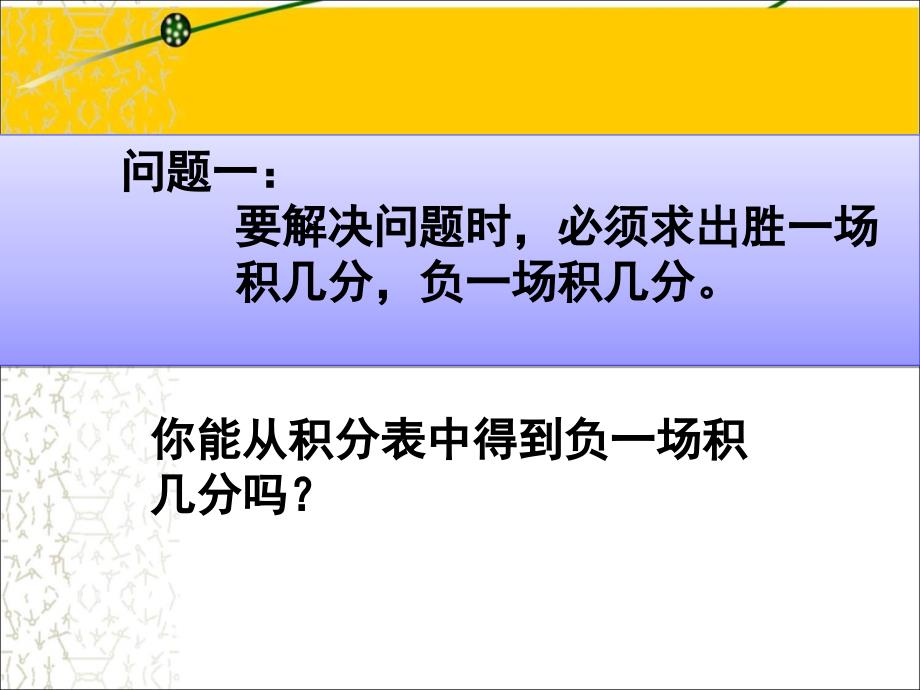 问题一：

要解决问题时，必须求出胜一场积几分，负一场积几分。

你能从积分表中得到负一场积几分吗？